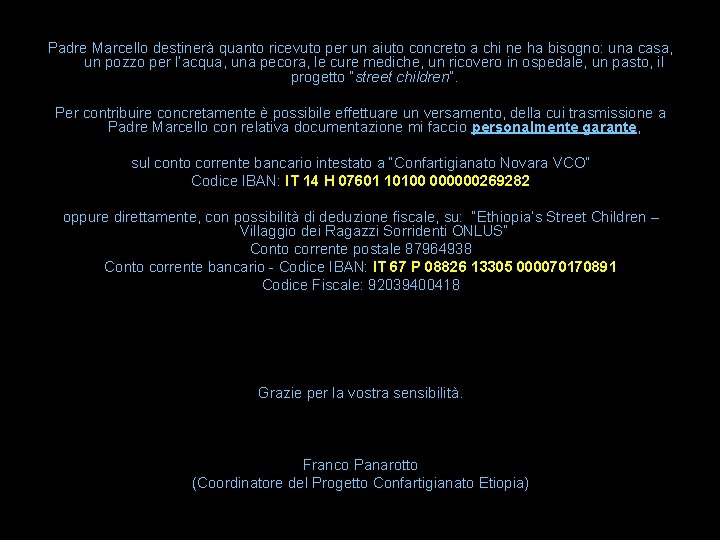 Padre Marcello destinerà quanto ricevuto per un aiuto concreto a chi ne ha bisogno: una casa, un pozzo per l'acqua, una pecora, le cure mediche, un ricovero in ospedale, un pasto, il progetto "street children".

Per contribuire concretamente è possibile effettuare un versamento, della cui trasmissione a Padre Marcello con relativa documentazione mi faccio personalmente garante,

sul conto corrente bancario intestato a "Confartigianato Novara VCO"
Codice IBAN: IT 14 H 07601 10100 000000269282

oppure direttamente, con possibilità di deduzione fiscale, su: "Ethiopia's Street Children – Villaggio dei Ragazzi Sorridenti ONLUS"
Conto corrente postale 87964938
Conto corrente bancario - Codice IBAN: IT 67 P 08826 13305 000070170891
Codice Fiscale: 92039400418

Grazie per la vostra sensibilità.

Franco Panarotto
(Coordinatore del Progetto Confartigianato Etiopia)